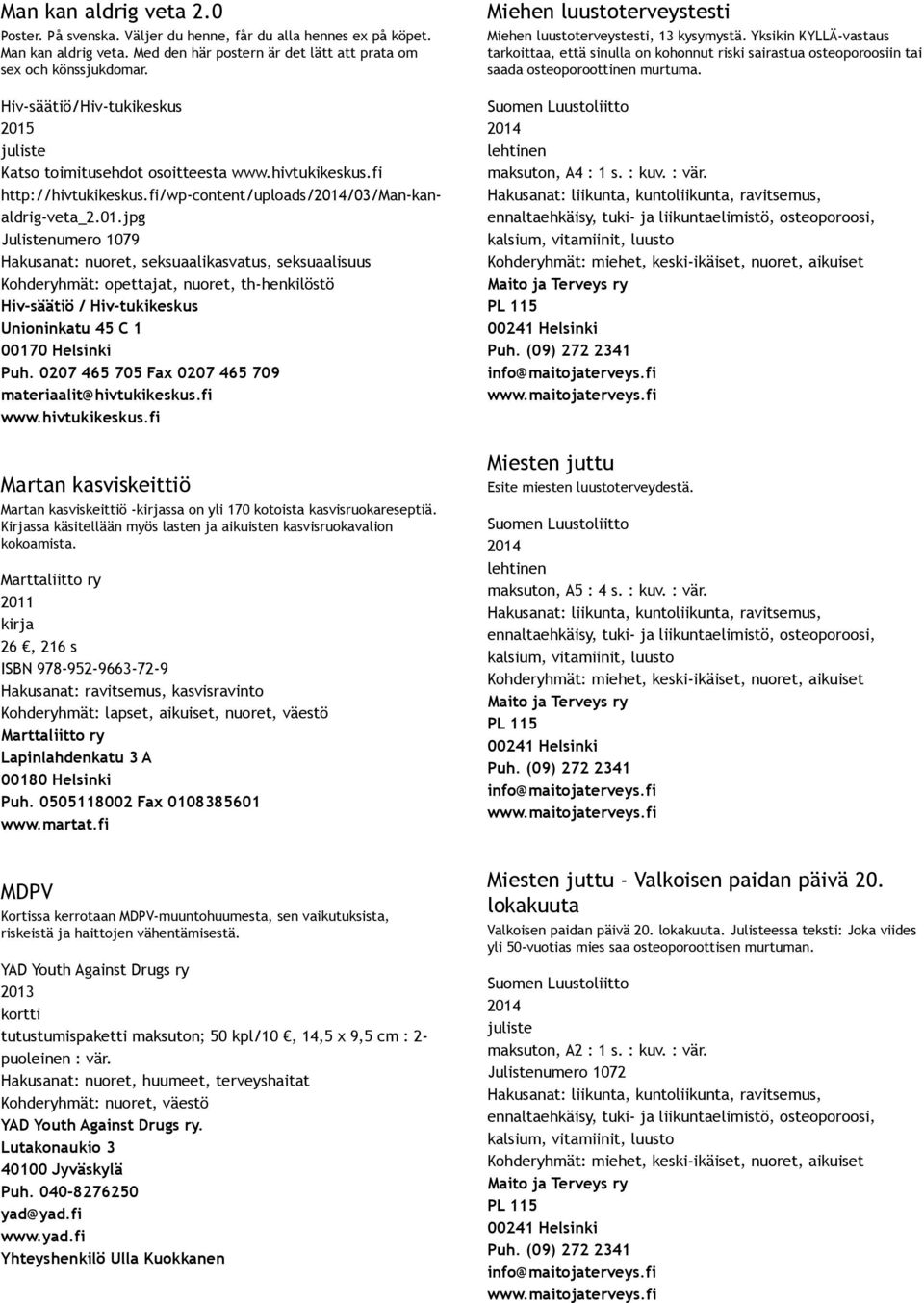 Man kan aldrig veta 2.0

Poster. På svenska. Väljer du henne, får du alla hennes ex på köpet. Man kan aldrig veta. Med den här postern är det lätt att prata om sex och könssjukdomar.

Hiv-säätiö/Hiv-tukikeskus
2015
juliste
Katso toimitusehdot osoitteesta www.hivtukikeskus.fi
http://hivtukikeskus.fi/wp-content/uploads/2014/03/Man-kan-aldrig-veta_2.01.jpg
Julistenumero 1079
Hakusanat: nuoret, seksuaalikasvatus, seksuaalisuus
Kohderyhmät: opettajat, nuoret, th-henkilöstö
Hiv-säätiö / Hiv-tukikeskus
Unioninkatu 45 C 1
00170 Helsinki
Puh. 0207 465 705 Fax 0207 465 709
materiaalit@hivtukikeskus.fi
www.hivtukikeskus.fi

Martan kasviskeittiö

Martan kasviskeittiö -kirjassa on yli 170 kotoista kasvisruokareseptiä. Kirjassa käsitellään myös lasten ja aikuisten kasvisruokavalion kokoamista.

Marttaliitto ry
2011
kirja
26 €, 216 s
ISBN 978-952-9663-72-9
Hakusanat: ravitsemus, kasvisravinto
Kohderyhmät: lapset, aikuiset, nuoret, väestö
Marttaliitto ry
Lapinlahdenkatu 3 A
00180 Helsinki
Puh. 0505118002 Fax 0108385601
www.martat.fi

MDPV

Kortissa kerrotaan MDPV-muuntohuumesta, sen vaikutuksista, riskeistä ja haittojen vähentämisestä.

YAD Youth Against Drugs ry
2013
kortti
tutustumispaketti maksuton; 50 kpl/10 €, 14,5 x 9,5 cm : 2-puoleinen : vär.
Hakusanat: nuoret, huumeet, terveyshaitat
Kohderyhmät: nuoret, väestö
YAD Youth Against Drugs ry.
Lutakonaukio 3
40100 Jyväskylä
Puh. 040-8276250
yad@yad.fi
www.yad.fi
Yhteyshenkilö Ulla Kuokkanen

Miehen luustoterveystesti

Miehen luustoterveystesti, 13 kysymystä. Yksikin KYLLÄ-vastaus tarkoittaa, että sinulla on kohonnut riski sairastua osteoporoosiin tai saada osteoporoottinen murtuma.

Suomen Luustoliitto
2014
lehtinen
maksuton, A4 : 1 s. : kuv. : vär.
Hakusanat: liikunta, kuntoliikunta, ravitsemus, ennaltaehkäisy, tuki- ja liikuntaelimistö, osteoporoosi, kalsium, vitamiinit, luusto
Kohderyhmät: miehet, keski-ikäiset, nuoret, aikuiset
Maito ja Terveys ry
PL 115
00241 Helsinki
Puh. (09) 272 2341
info@maitojaterveys.fi
www.maitojaterveys.fi

Miesten juttu

Esite miesten luustoterveydestä.

Suomen Luustoliitto
2014
lehtinen
maksuton, A5 : 4 s. : kuv. : vär.
Hakusanat: liikunta, kuntoliikunta, ravitsemus, ennaltaehkäisy, tuki- ja liikuntaelimistö, osteoporoosi, kalsium, vitamiinit, luusto
Kohderyhmät: miehet, keski-ikäiset, nuoret, aikuiset
Maito ja Terveys ry
PL 115
00241 Helsinki
Puh. (09) 272 2341
info@maitojaterveys.fi
www.maitojaterveys.fi

Miesten juttu - Valkoisen paidan päivä 20. lokakuuta

Valkoisen paidan päivä 20. lokakuuta. Julisteessa teksti: Joka viides yli 50-vuotias mies saa osteoporoottisen murtuman.

Suomen Luustoliitto
2014
juliste
maksuton, A2 : 1 s. : kuv. : vär.
Julistenumero 1072
Hakusanat: liikunta, kuntoliikunta, ravitsemus, ennaltaehkäisy, tuki- ja liikuntaelimistö, osteoporoosi, kalsium, vitamiinit, luusto
Kohderyhmät: miehet, keski-ikäiset, nuoret, aikuiset
Maito ja Terveys ry
PL 115
00241 Helsinki
Puh. (09) 272 2341
info@maitojaterveys.fi
www.maitojaterveys.fi